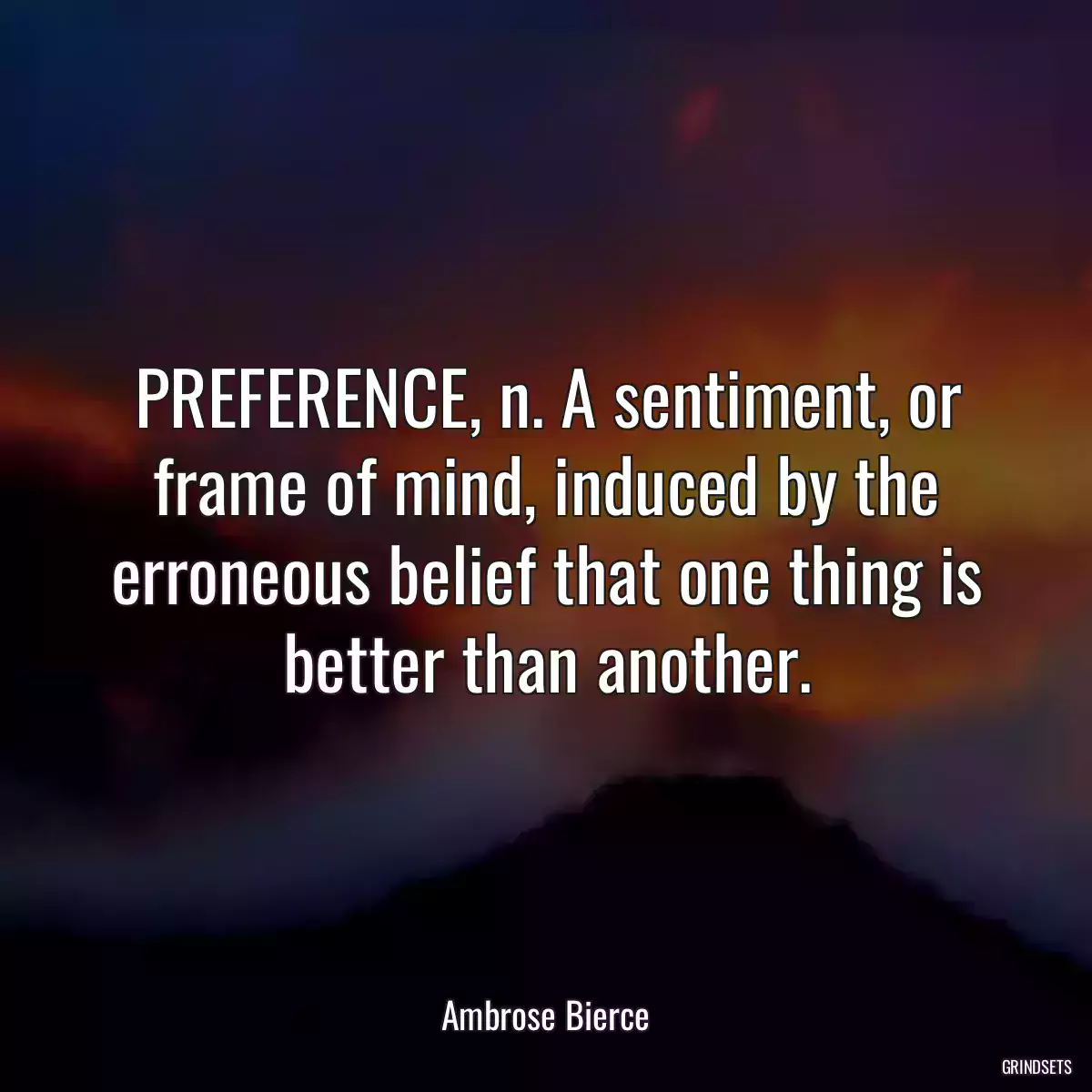 PREFERENCE, n. A sentiment, or frame of mind, induced by the erroneous belief that one thing is better than another.

Ambrose Bierce

GRINDSETS